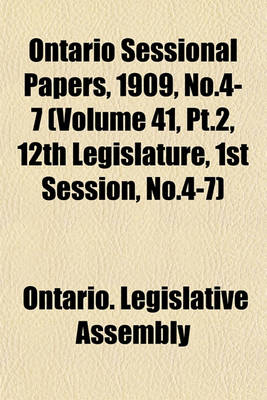 Ontario Sessional Papers, 1909, No.4-7 (Volume 41, Pt.2, 12th Legislature, 1st Session, No.4-7)

Ontario. Legislative Assembly